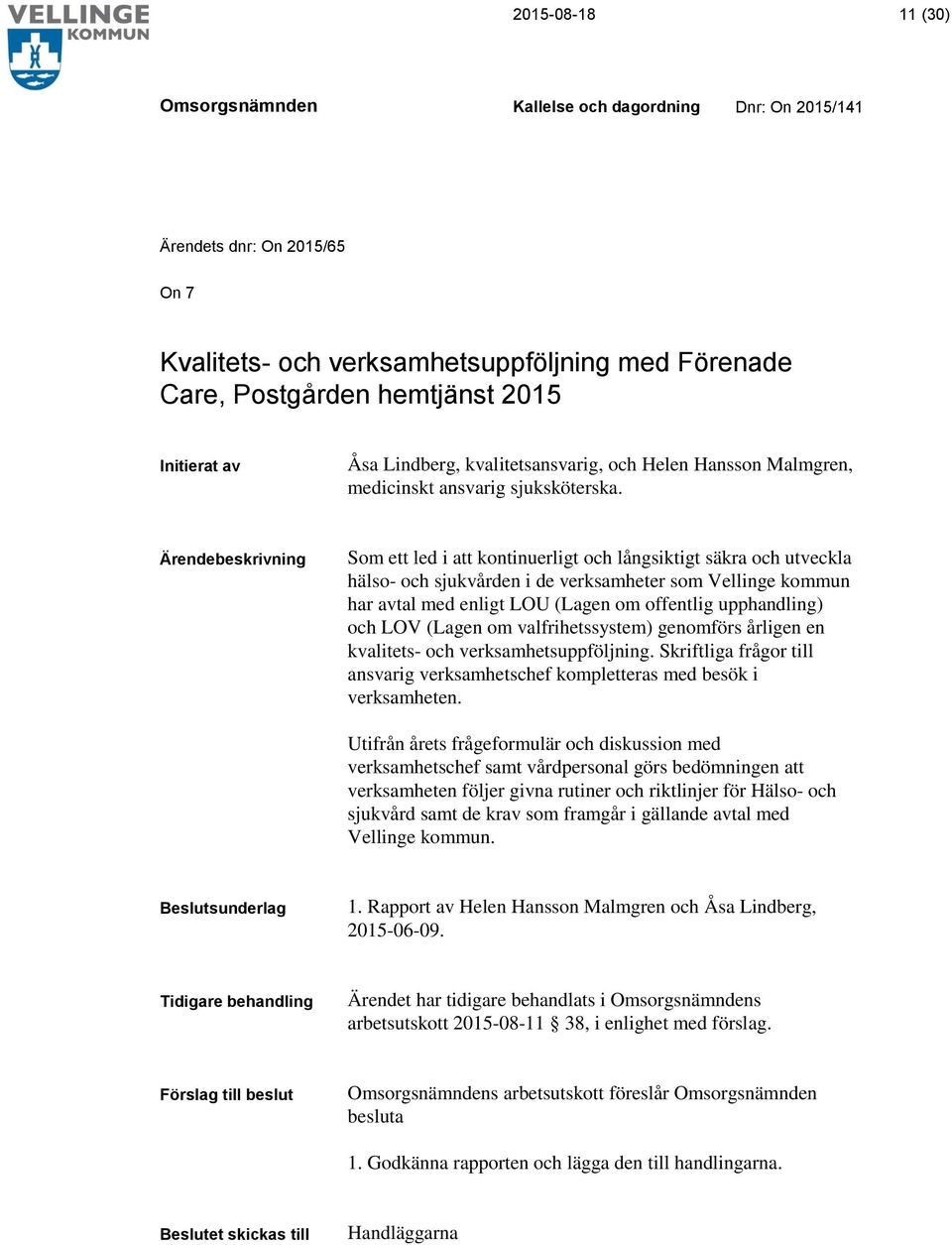 VELLINGE KOMMUN

2015-08-18

11 (30)

Omsorgsnämnden

Kallelse och dagordning

Dnr: On 2015/141

Ärendets dnr: On 2015/65

On 7

Kvalitets- och verksamhetsuppföljning med Förenade Care, Postgården hemtjänst 2015

Initierat av

Åsa Lindberg, kvalitetsansvarig, och Helen Hansson Malmgren, medicinskt ansvarig sjuksköterska.

Ärendebeskrivning

Som ett led i att kontinuerligt och långsiktigt säkra och utveckla hälso- och sjukvården i de verksamheter som Vellinge kommun har avtal med enligt LOU (Lagen om offentlig upphandling) och LOV (Lagen om valfrihetssystem) genomförs årligen en kvalitets- och verksamhetsuppföljning. Skriftliga frågor till ansvarig verksamhetschef kompletteras med besök i verksamheten.

Utifrån årets frågeformulär och diskussion med verksamhetschef samt vårdpersonal görs bedömningen att verksamheten följer givna rutiner och riktlinjer för Hälso- och sjukvård samt de krav som framgår i gällande avtal med Vellinge kommun.

Beslutsunderlag

1. Rapport av Helen Hansson Malmgren och Åsa Lindberg, 2015-06-09.

Tidigare behandling

Ärendet har tidigare behandlats i Omsorgsnämndens arbetsutskott 2015-08-11 § 38, i enlighet med förslag.

Förslag till beslut

Omsorgsnämndens arbetsutskott föreslår Omsorgsnämnden besluta

1. Godkänna rapporten och lägga den till handlingarna.

Beslutet skickas till

Handläggarna